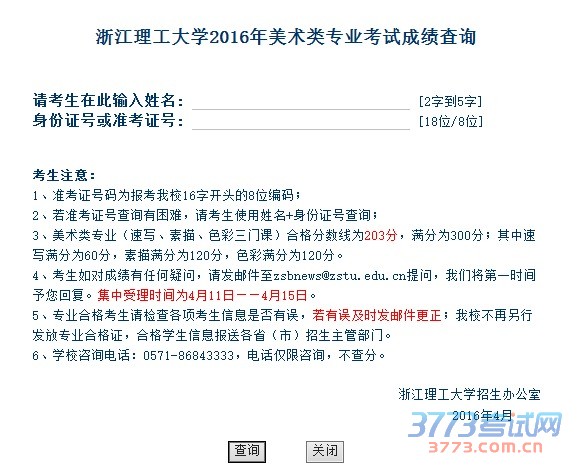 浙江理工大学2016年美术类专业考试成绩查询

请考生在此输入姓名： [2字到5字]
身份证号或准考证号： [18位/8位]

考生注意：
1、准考证号码为报考我校16字开头的8位编码；
2、若准考证号查询有困难，请考生使用姓名+身份证号查询；
3、美术类专业（速写、素描、色彩三门课）合格分数线为203分，满分为300分；其中速写满分为60分，素描满分为120分，色彩满分为120分。
4、考生如对成绩有任何疑问，请发邮件至zsbnews@zstu.edu.cn提问，我们将第一时间予您回复。集中受理时间为4月11日——4月15日。
5、专业合格考生请检查各项考生信息是否有误，若有误及时发邮件更正；我校不再另行发放专业合格证，合格学生信息报送各省（市）招生主管部门。
6、学校咨询电话：0571-86843333，电话仅限咨询，不查分。

浙江理工大学招生办公室
2016年4月

3773考试网
3773.com.cn

查询 关闭